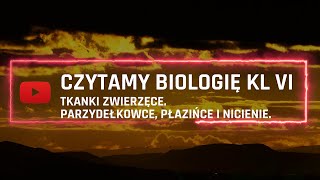 CZYTAMY BIOLOGIĘ KL VI
TKANKI ZWIERZĘCE.
PARZYDEŁKOWCE, PŁAZIŃCE I NICIENIE.